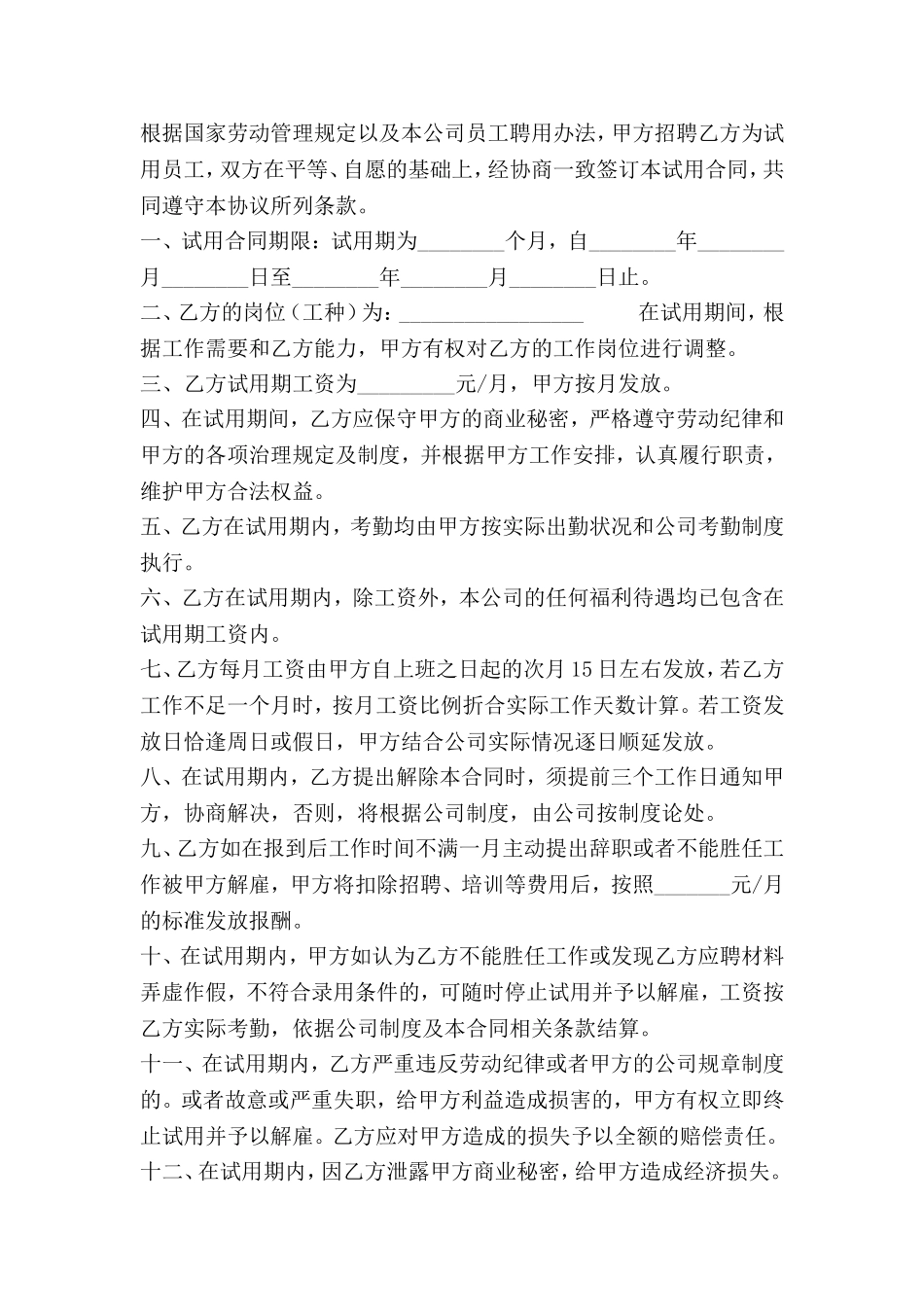 根据国家劳动管理规定以及本公司员工聘用办法，甲方招聘乙方为试用员工，双方在平等、自愿的基础上，经协商一致签订本试用合同，共同遵守本协议所列条款。

一、试用合同期限：试用期为________个月，自________年________月________日至________年________月________日止。

二、乙方的岗位（工种）为：__________________ 在试用期间，根据工作需要和乙方能力，甲方有权对乙方的工作岗位进行调整。

三、乙方试用期工资为_________元/月，甲方按月发放。

四、在试用期间，乙方应保守甲方的商业秘密，严格遵守劳动纪律和甲方的各项治理规定及制度，并根据甲方工作安排，认真履行职责，维护甲方合法权益。

五、乙方在试用期内，考勤均由甲方按实际出勤状况和公司考勤制度执行。

六、乙方在试用期内，除工资外，本公司的任何福利待遇均已包含在试用期工资内。

七、乙方每月工资由甲方自上班之日起的次月15日左右发放，若乙方工作不足一个月时，按月工资比例折合实际工作天数计算。若工资发放日恰逢周日或假日，甲方结合公司实际情况逐日顺延发放。

八、在试用期内，乙方提出解除本合同时，须提前三个工作日通知甲方，协商解决，否则，将根据公司制度，由公司按制度论处。

九、乙方如在报到后工作时间不满一月主动提出辞职或者不能胜任工作被甲方解雇，甲方将扣除招聘、培训等费用后，按照_______元/月的标准发放报酬。

十、在试用期内，甲方如认为乙方不能胜任工作或发现乙方应聘材料弄虚作假，不符合录用条件的，可随时停止试用并予以解雇，工资按乙方实际考勤，依据公司制度及本合同相关条款结算。

十一、在试用期内，乙方严重违反劳动纪律或者甲方的公司规章制度的。或者故意或严重失职，给甲方利益造成损害的，甲方有权立即终止试用并予以解雇。乙方应对甲方造成的损失予以全额的赔偿责任。

十二、在试用期内，因乙方泄露甲方商业秘密，给甲方造成经济损失。